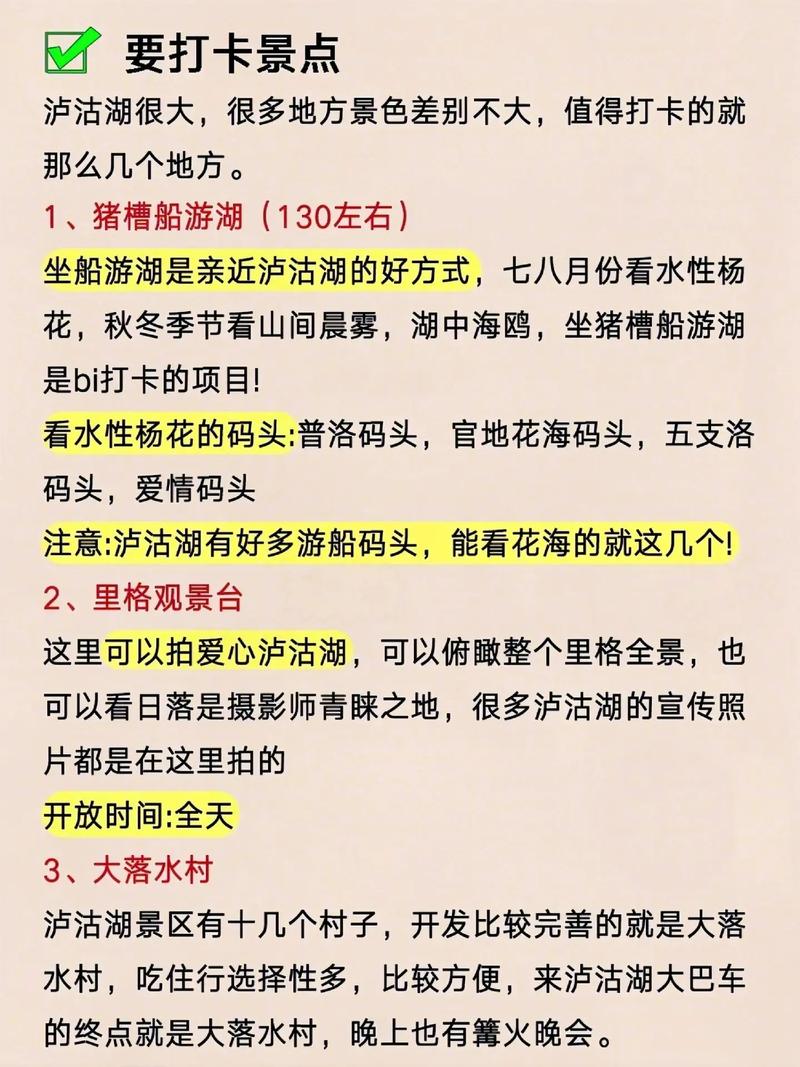 要打卡景点
泸沽湖很大，很多地方景色差别不大，值得打卡的就那么几个地方。
1、猪槽船游湖（130左右）
坐船游湖是亲近泸沽湖的好方式，七八月份看水性杨花，秋冬季节看山间晨雾，湖中海鸥，坐猪槽船游湖是bi打卡的项目!
看水性杨花的码头:普洛码头，官地花海码头，五支洛码头，爱情码头
注意:泸沽湖有好多游船码头，能看花海的就这几个!
2、里格观景台
这里可以拍爱心泸沽湖，可以俯瞰整个里格全景，也可以看日落是摄影师青睐之地，很多泸沽湖的宣传照片都是在这里拍的
开放时间:全天
3、大落水村
泸沽湖景区有十几个村子，开发比较完善的就是大落水村，吃住行选择性多，比较方便，来泸沽湖大巴车的终点就是大落水村，晚上也有篝火晚会。